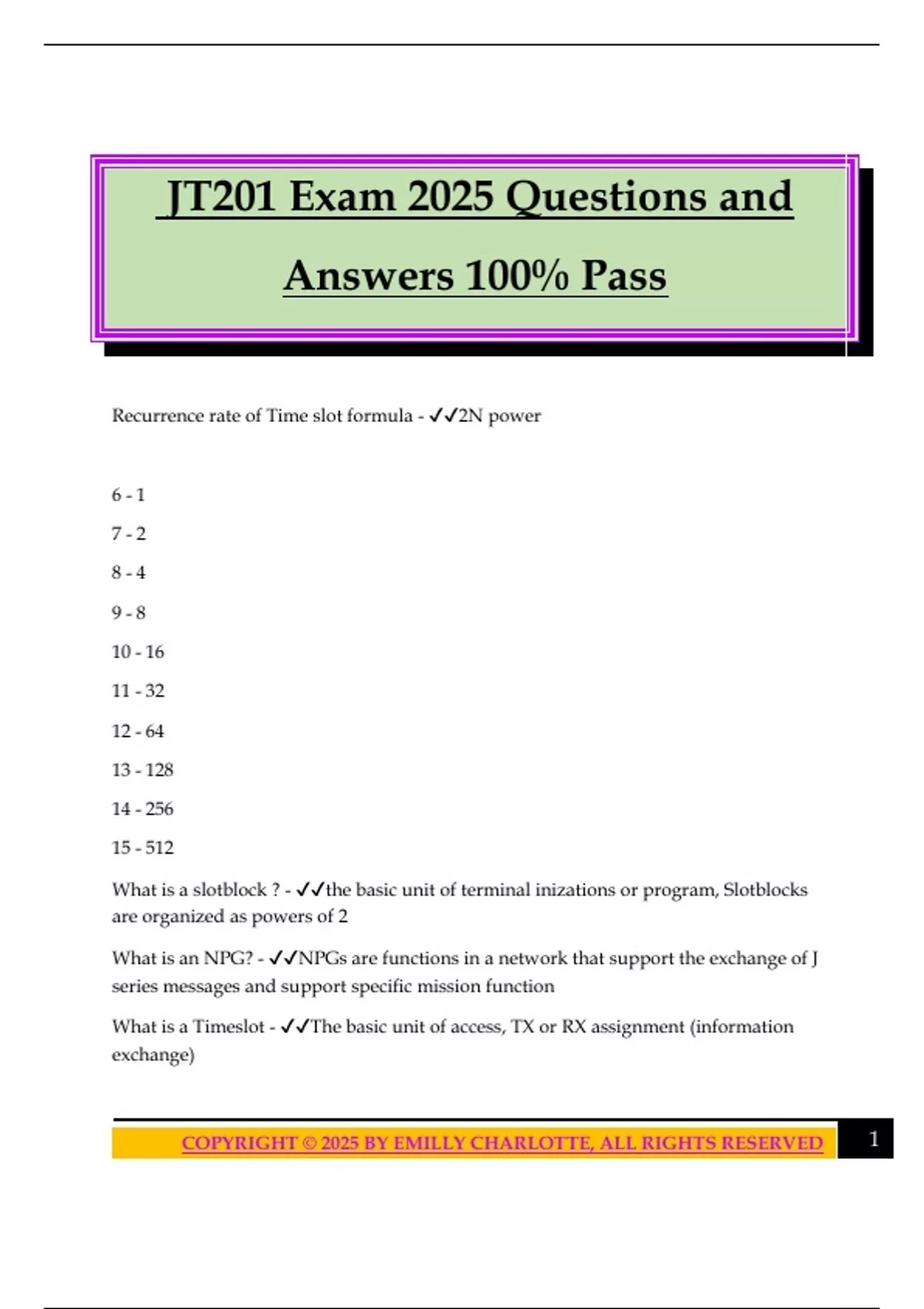 JT201 Exam 2025 Questions and Answers 100% Pass

Recurrence rate of Time slot formula - ✓✓2N power

6 - 1

7 - 2

8 - 4

9 - 8

10 - 16

11 - 32

12 - 64

13 - 128

14 - 256

15 - 512

What is a slotblock ? - ✓✓the basic unit of terminal inizations or program, Slotblocks are organized as powers of 2

What is an NPG? - ✓✓NPGs are functions in a network that support the exchange of J series messages and support specific mission function

What is a Timeslot - ✓✓The basic unit of access, TX or RX assignment (information exchange)

COPYRIGHT © 2025 BY EMILLY CHARLOTTE, ALL RIGHTS RESERVED

1